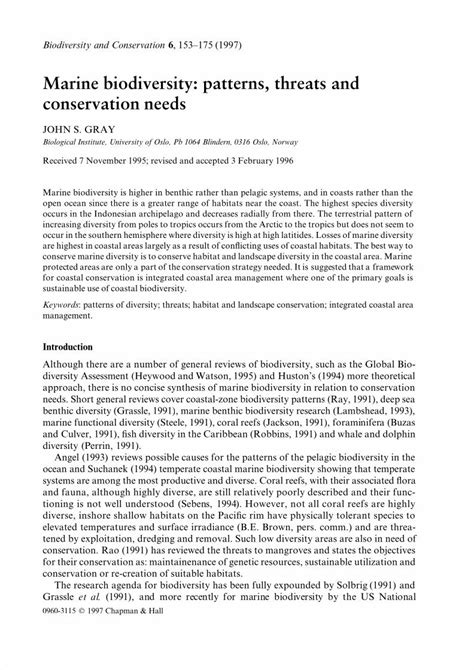 Biodiversity and Conservation 6, 153–175 (1997)

Marine biodiversity: patterns, threats and conservation needs

JOHN S. GRAY
Biological Institute, University of Oslo, Pb 1064 Blindern, 0316 Oslo, Norway

Received 7 November 1995; revised and accepted 3 February 1996

Marine biodiversity is higher in benthic rather than pelagic systems, and in coasts rather than the open ocean since there is a greater range of habitats near the coast. The highest species diversity occurs in the Indonesian archipelago and decreases radially from there. The terrestrial pattern of increasing diversity from poles to tropics occurs from the Arctic to the tropics but does not seem to occur in the southern hemisphere where diversity is high at high latitides. Losses of marine diversity are highest in coastal areas largely as a result of conflicting uses of coastal habitats. The best way to conserve marine diversity is to conserve habitat and landscape diversity in the coastal area. Marine protected areas are only a part of the conservation strategy needed. It is suggested that a framework for coastal conservation is integrated coastal area management where one of the primary goals is sustainable use of coastal biodiversity.

Keywords: patterns of diversity; threats; habitat and landscape conservation; integrated coastal area management.

Introduction

Although there are a number of general reviews of biodiversity, such as the Global Biodiversity Assessment (Heywood and Watson, 1995) and Huston's (1994) more theoretical approach, there is no concise synthesis of marine biodiversity in relation to conservation needs. Short general reviews cover coastal-zone biodiversity patterns (Ray, 1991), deep sea benthic diversity (Grassle, 1991), marine benthic biodiversity research (Lambshead, 1993), marine functional diversity (Steele, 1991), coral reefs (Jackson, 1991), foraminifera (Buzas and Culver, 1991), fish diversity in the Caribbean (Robbins, 1991) and whale and dolphin diversity (Perrin, 1991).

Angel (1993) reviews possible causes for the patterns of the pelagic biodiversity in the ocean and Suchanek (1994) temperate coastal marine biodiversity showing that temperate systems are among the most productive and diverse. Coral reefs, with their associated flora and fauna, although highly diverse, are still relatively poorly described and their functioning is not well understood (Sebens, 1994). However, not all coral reefs are highly diverse, inshore shallow habitats on the Pacific rim have physically tolerant species to elevated temperatures and surface irradiance (B.E. Brown, pers. comm.) and are threatened by exploitation, dredging and removal. Such low diversity areas are also in need of conservation. Rao (1991) has reviewed the threats to mangroves and states the objectives for their conservation as: maintainenance of genetic resources, sustainable utilization and conservation or re-creation of suitable habitats.

The research agenda for biodiversity has been fully expounded by Solbrig (1991) and Grassle et al. (1991), and more recently for marine biodiversity by the US National

0960-3115 © 1997 Chapman & Hall